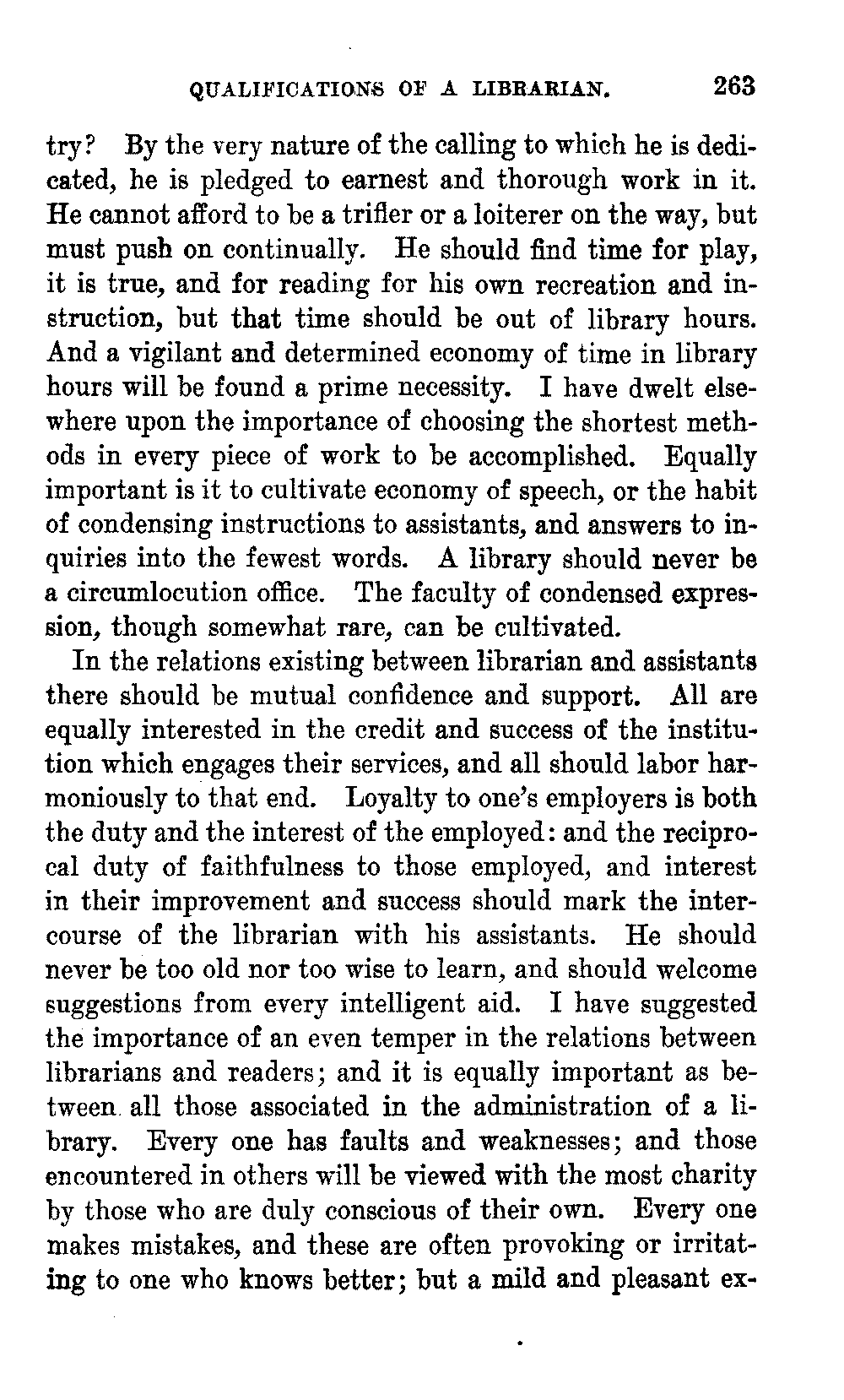 QUALIFICATIONS OF A LIBRARIAN. 263

try? By the very nature of the calling to which he is dedicated, he is pledged to earnest and thorough work in it. He cannot afford to be a trifler or a loiterer on the way, but must push on continually. He should find time for play, it is true, and for reading for his own recreation and instruction, but that time should be out of library hours. And a vigilant and determined economy of time in library hours will be found a prime necessity. I have dwelt elsewhere upon the importance of choosing the shortest methods in every piece of work to be accomplished. Equally important is it to cultivate economy of speech, or the habit of condensing instructions to assistants, and answers to inquiries into the fewest words. A library should never be a circumlocution office. The faculty of condensed expression, though somewhat rare, can be cultivated.

In the relations existing between librarian and assistants there should be mutual confidence and support. All are equally interested in the credit and success of the institution which engages their services, and all should labor harmoniously to that end. Loyalty to one's employers is both the duty and the interest of the employed: and the reciprocal duty of faithfulness to those employed, and interest in their improvement and success should mark the intercourse of the librarian with his assistants. He should never be too old nor too wise to learn, and should welcome suggestions from every intelligent aid. I have suggested the importance of an even temper in the relations between librarians and readers; and it is equally important as between all those associated in the administration of a library. Every one has faults and weaknesses; and those encountered in others will be viewed with the most charity by those who are duly conscious of their own. Every one makes mistakes, and these are often provoking or irritating to one who knows better; but a mild and pleasant ex-